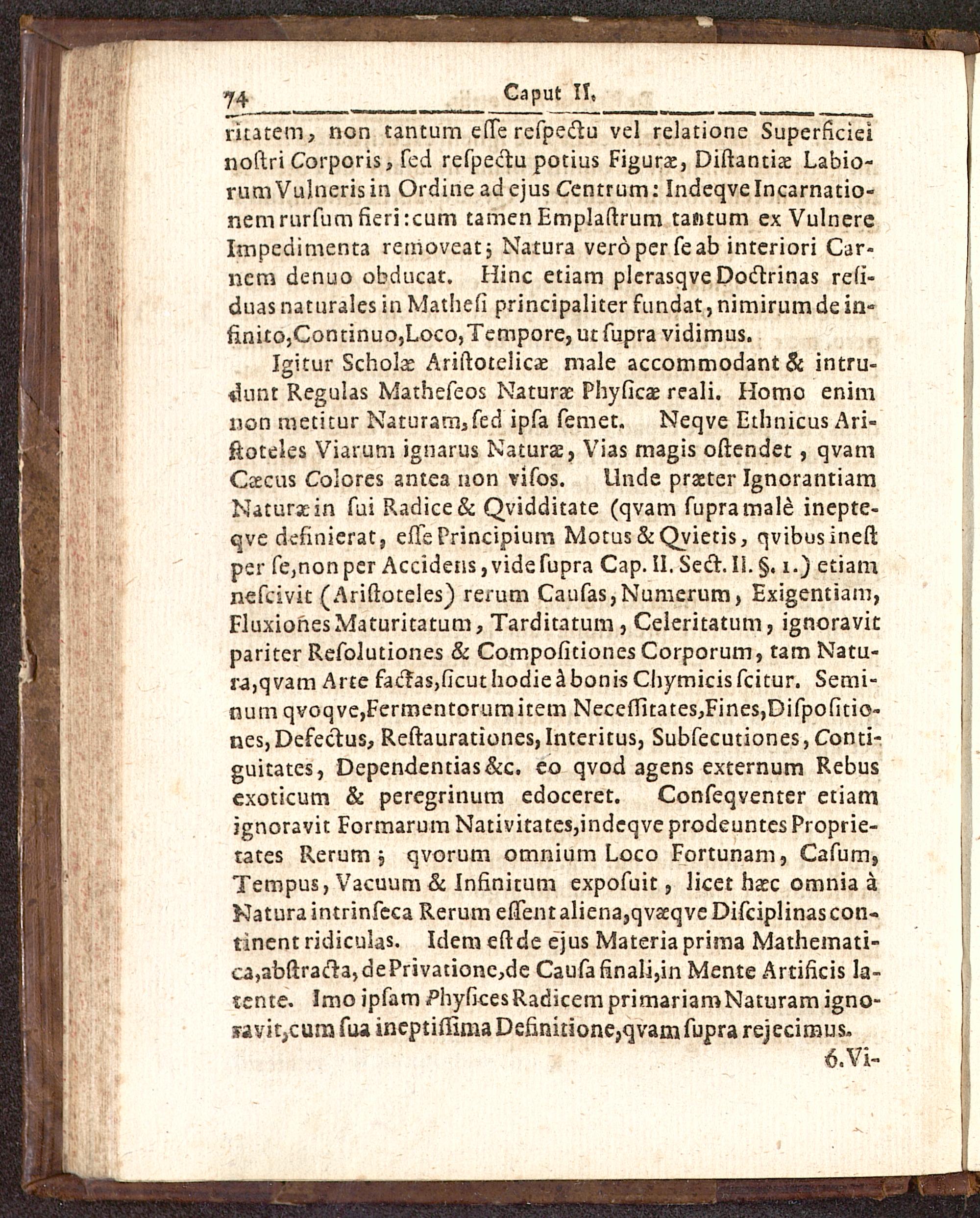 74 Caput II.

ritatem, non tantum esse respectu vel relatione Superficiei nostri Corporis, sed respectu potius Figuræ, Distantiæ Labiorum Vulneris in Ordine ad ejus Centrum: Indeqve Incarnationem rursum fieri: cum tamen Emplastrum tantum ex Vulnere Impedimenta removeat; Natura verò per se ab interiori Carnem denuo obducat. Hinc etiam plerasqve Doctrinas residuas naturales in Mathesi principaliter fundat, nimirum de infinito, Continuo, Loco, Tempore, ut supra vidimus.

Igitur Scholæ Aristotelicæ male accommodant & intrudunt Regulas Matheseos Naturæ Physicæ reali. Homo enim non metitur Naturam, sed ipsa semet. Neqve Ethnicus Aristoteles Viarum ignarus Naturæ, Vias magis ostendet, qvam Cæcus Colores antea non visos. Unde præter Ignorantiam Naturæ in sui Radice & Qvidditate (qvam supra malè inepteqve definierat, esse Principium Motus & Qvietis, qvibus inest per se, non per Accidens, vide supra Cap. II. Sect. II. §. 1.) etiam nescivit (Aristoteles) rerum Causas, Numerum, Exigentiam, Fluxiones Maturitatum, Tarditatum, Celeritatum, ignoravit pariter Resolutiones & Compositiones Corporum, tam Natura, qvam Arte factas, sicut hodie à bonis Chymicis scitur. Seminum qvoqve, Fermentorum item Necessitates, Fines, Dispositiones, Defectus, Restaurationes, Interitus, Subsecutiones, Contiguitates, Dependentias &c. eo qvod agens externum Rebus exoticum & peregrinum edoceret. Conseqventer etiam ignoravit Formarum Nativitates, indeqve prodeuntes Proprietates Rerum; qvorum omnium Loco Fortunam, Casum, Tempus, Vacuum & Infinitum exposuit, licet hæc omnia à Natura intrinseca Rerum essent aliena, qvæqve Disciplinas continent ridiculas. Idem est de ejus Materia prima Mathematica, abstracta, de Privatione, de Causa finali, in Mente Artificis latente. Imo ipsam Physices Radicem primariam Naturam ignoravit, cum sua ineptissima Definitione, qvam supra rejecimus.

6. Vi-